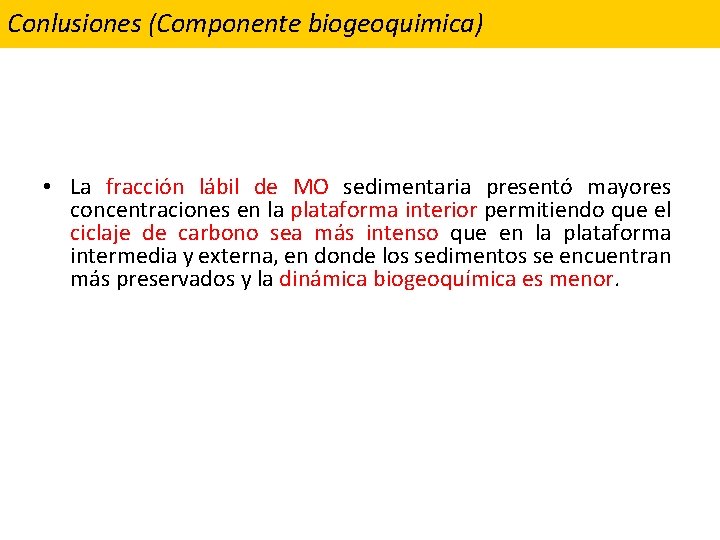 Conlusiones (Componente biogeoquimica)

• La fracción lábil de MO sedimentaria presentó mayores concentraciones en la plataforma interior permitiendo que el ciclaje de carbono sea más intenso que en la plataforma intermedia y externa, en donde los sedimentos se encuentran más preservados y la dinámica biogeoquímica es menor.